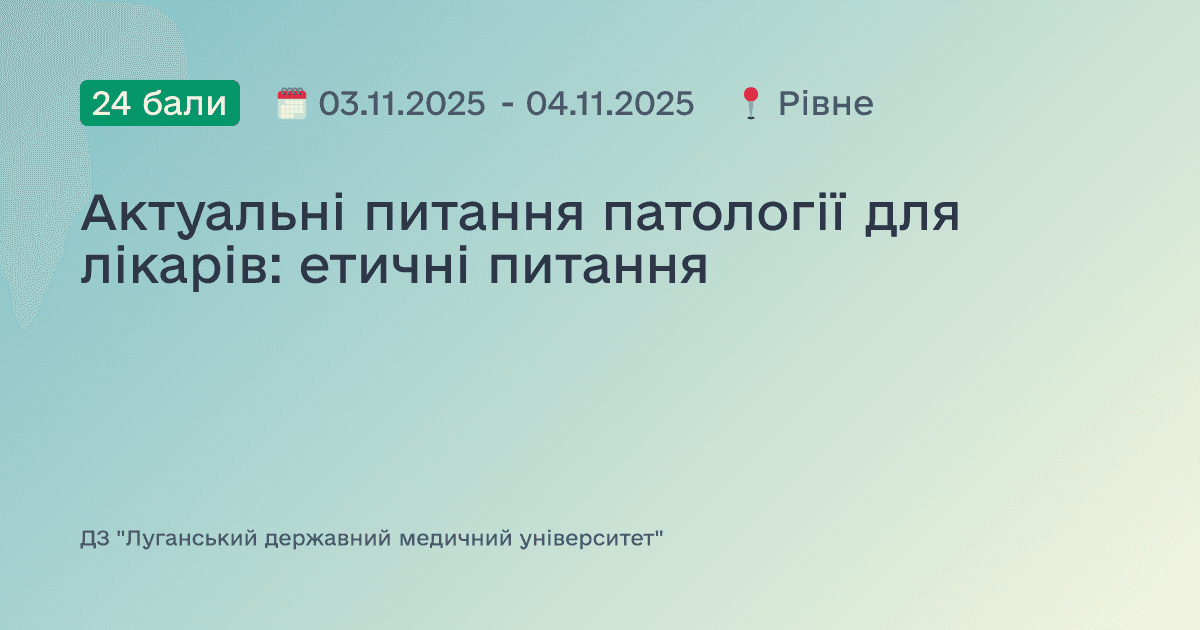 24 бали 03.11.2025 - 04.11.2025 Рівне

Актуальні питання патології для лікарів: етичні питання

ДЗ "Луганський державний медичний університет"